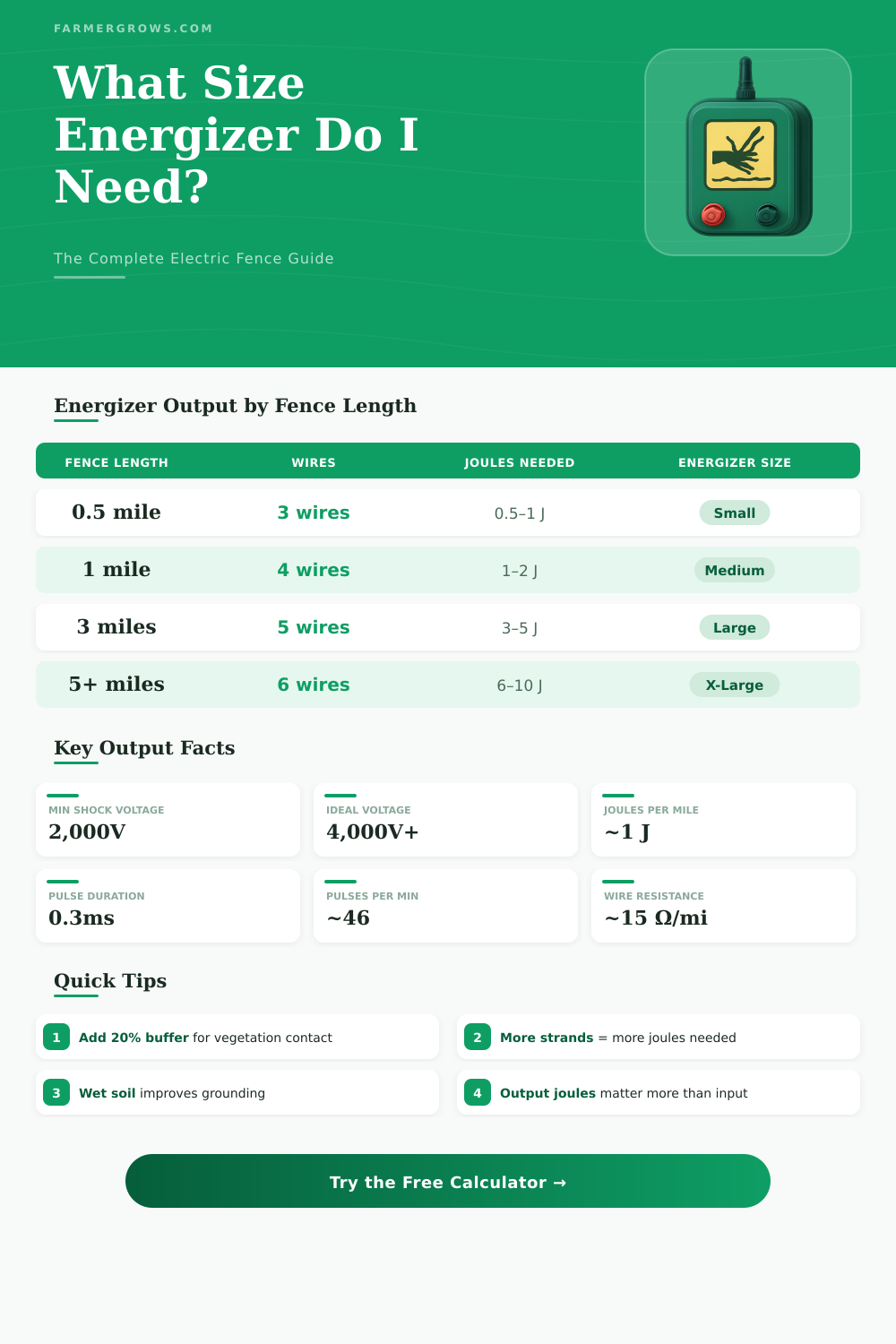 FARMERGROWS.COM

What Size Energizer Do I Need?

The Complete Electric Fence Guide

Energizer Output by Fence Length

| FENCE LENGTH | WIRES | JOULES NEEDED | ENERGIZER SIZE |
|---|---|---|---|
| 0.5 mile | 3 wires | 0.5–1 J | Small |
| 1 mile | 4 wires | 1–2 J | Medium |
| 3 miles | 5 wires | 3–5 J | Large |
| 5+ miles | 6 wires | 6–10 J | X-Large |

Key Output Facts

MIN SHOCK VOLTAGE
2,000V

IDEAL VOLTAGE
4,000V+

JOULES PER MILE
~1 J

PULSE DURATION
0.3ms

PULSES PER MIN
~46

WIRE RESISTANCE
~15 Ω/mi

Quick Tips

1 Add 20% buffer for vegetation contact

2 More strands = more joules needed

3 Wet soil improves grounding

4 Output joules matter more than input

Try the Free Calculator →